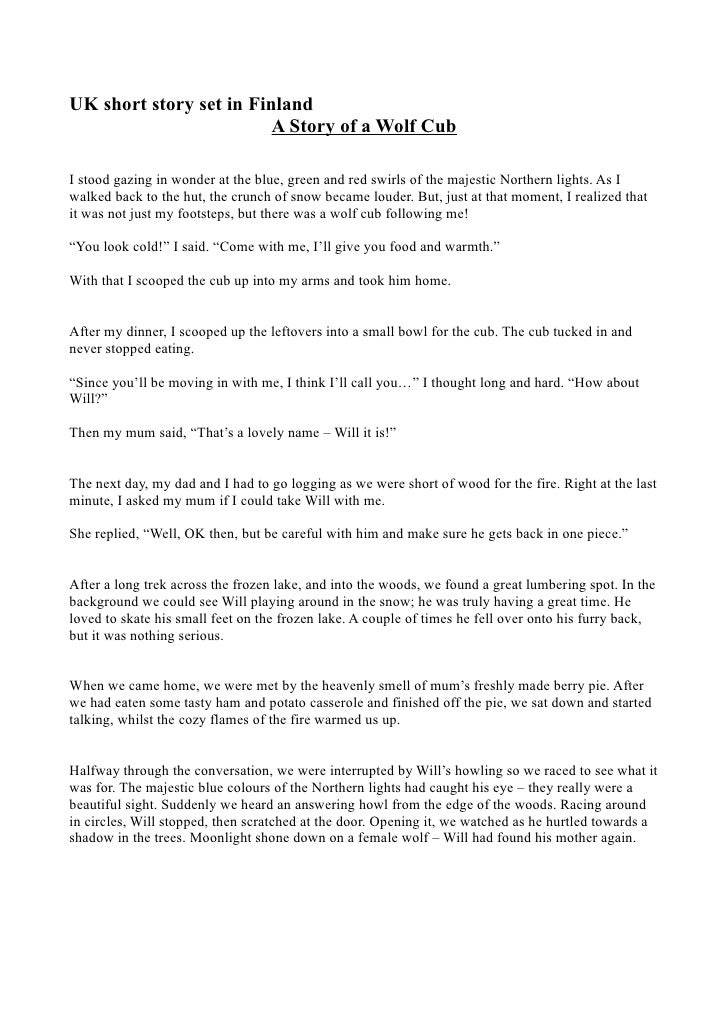 UK short story set in Finland
A Story of a Wolf Cub

I stood gazing in wonder at the blue, green and red swirls of the majestic Northern lights. As I walked back to the hut, the crunch of snow became louder. But, just at that moment, I realized that it was not just my footsteps, but there was a wolf cub following me!

“You look cold!” I said. “Come with me, I’ll give you food and warmth.”

With that I scooped the cub up into my arms and took him home.

After my dinner, I scooped up the leftovers into a small bowl for the cub. The cub tucked in and never stopped eating.

“Since you’ll be moving in with me, I think I’ll call you…” I thought long and hard. “How about Will?”

Then my mum said, “That’s a lovely name – Will it is!”

The next day, my dad and I had to go logging as we were short of wood for the fire. Right at the last minute, I asked my mum if I could take Will with me.

She replied, “Well, OK then, but be careful with him and make sure he gets back in one piece.”

After a long trek across the frozen lake, and into the woods, we found a great lumbering spot. In the background we could see Will playing around in the snow; he was truly having a great time. He loved to skate his small feet on the frozen lake. A couple of times he fell over onto his furry back, but it was nothing serious.

When we came home, we were met by the heavenly smell of mum’s freshly made berry pie. After we had eaten some tasty ham and potato casserole and finished off the pie, we sat down and started talking, whilst the cozy flames of the fire warmed us up.

Halfway through the conversation, we were interrupted by Will’s howling so we raced to see what it was for. The majestic blue colours of the Northern lights had caught his eye – they really were a beautiful sight. Suddenly we heard an answering howl from the edge of the woods. Racing around in circles, Will stopped, then scratched at the door. Opening it, we watched as he hurtled towards a shadow in the trees. Moonlight shone down on a female wolf – Will had found his mother again.